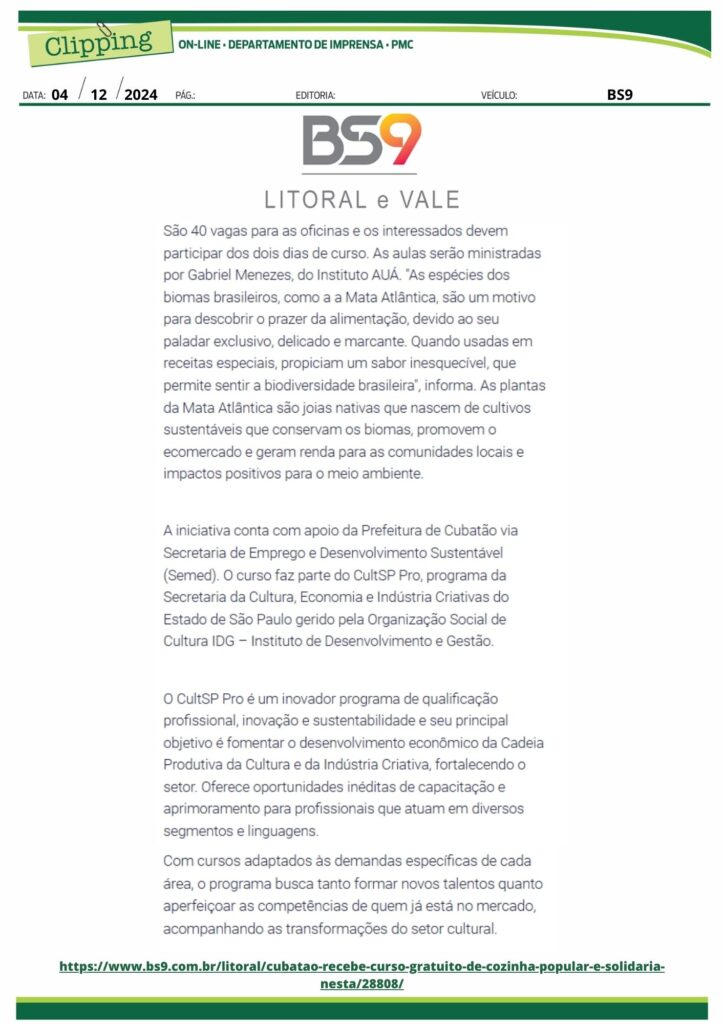 Clipping
ON-LINE • DEPARTAMENTO DE IMPRENSA • PMC

DATA: 04 / 12 / 2024 PÁG.: EDITORIA: VEÍCULO: BS9

BS9

LITORAL e VALE

São 40 vagas para as oficinas e os interessados devem participar dos dois dias de curso. As aulas serão ministradas por Gabriel Menezes, do Instituto AUÁ. "As espécies dos biomas brasileiros, como a a Mata Atlântica, são um motivo para descobrir o prazer da alimentação, devido ao seu paladar exclusivo, delicado e marcante. Quando usadas em receitas especiais, propiciam um sabor inesquecível, que permite sentir a biodiversidade brasileira", informa. As plantas da Mata Atlântica são joias nativas que nascem de cultivos sustentáveis que conservam os biomas, promovem o ecomercado e geram renda para as comunidades locais e impactos positivos para o meio ambiente.

A iniciativa conta com apoio da Prefeitura de Cubatão via Secretaria de Emprego e Desenvolvimento Sustentável (Semed). O curso faz parte do CultSP Pro, programa da Secretaria da Cultura, Economia e Indústria Criativas do Estado de São Paulo gerido pela Organização Social de Cultura IDG – Instituto de Desenvolvimento e Gestão.

O CultSP Pro é um inovador programa de qualificação profissional, inovação e sustentabilidade e seu principal objetivo é fomentar o desenvolvimento econômico da Cadeia Produtiva da Cultura e da Indústria Criativa, fortalecendo o setor. Oferece oportunidades inéditas de capacitação e aprimoramento para profissionais que atuam em diversos segmentos e linguagens.

Com cursos adaptados às demandas específicas de cada área, o programa busca tanto formar novos talentos quanto aperfeiçoar as competências de quem já está no mercado, acompanhando as transformações do setor cultural.

https://www.bs9.com.br/litoral/cubatao-recebe-curso-gratuito-de-cozinha-popular-e-solidaria-nesta/28808/